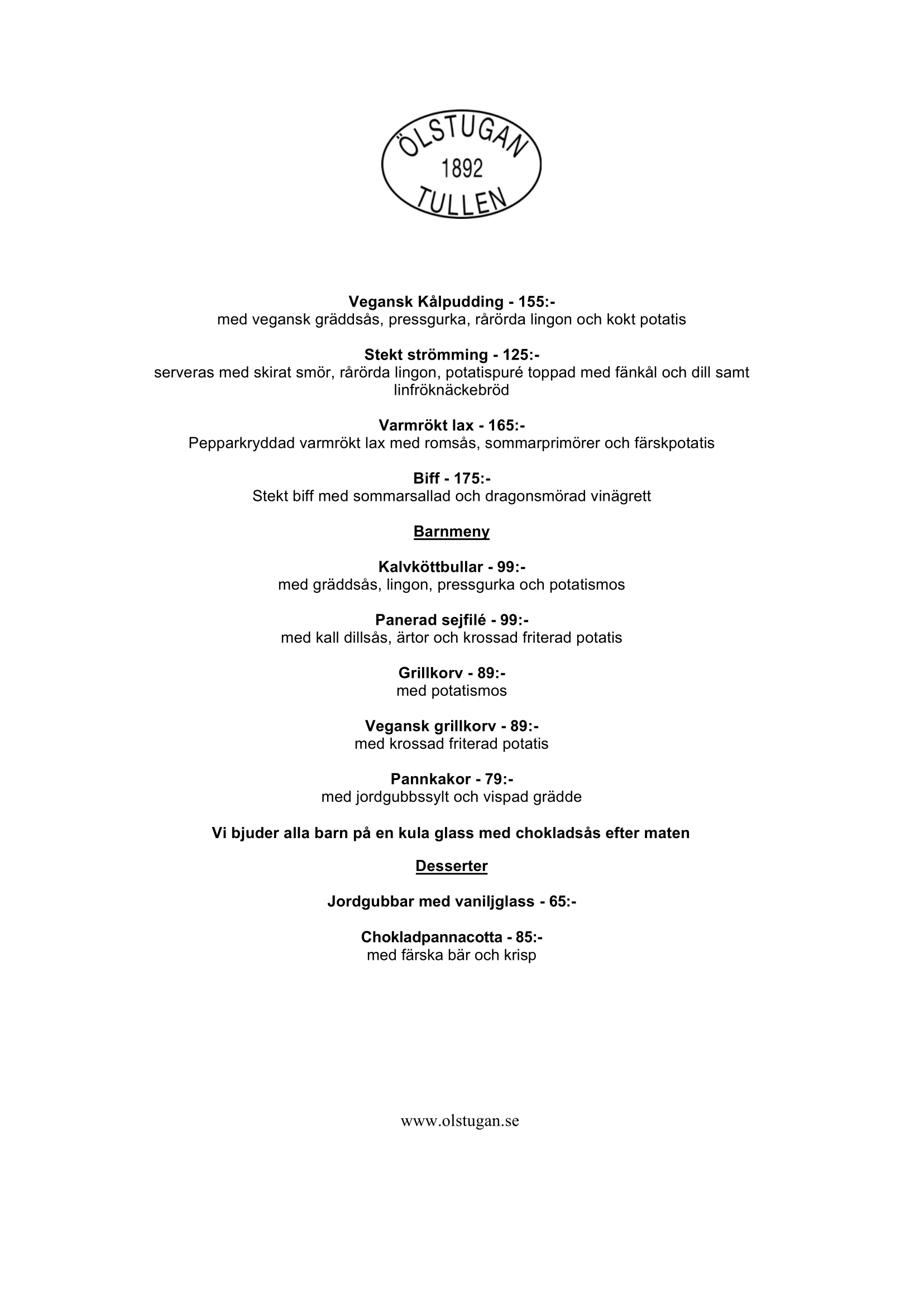 ÖLSTUGAN
1892
TULLEN

Vegansk Kålpudding - 155:-
med vegansk gräddsås, pressgurka, rårörda lingon och kokt potatis

Stekt strömming - 125:-
serveras med skirat smör, rårörda lingon, potatispuré toppad med fänkål och dill samt linfröknäckebröd

Varmrökt lax - 165:-
Pepparkryddad varmrökt lax med romsås, sommarprimörer och färskpotatis

Biff - 175:-
Stekt biff med sommarsallad och dragonsmörad vinägrett

Barnmeny

Kalvköttbullar - 99:-
med gräddsås, lingon, pressgurka och potatismos

Panerad sejfilé - 99:-
med kall dillsås, ärtor och krossad friterad potatis

Grillkorv - 89:-
med potatismos

Vegansk grillkorv - 89:-
med krossad friterad potatis

Pannkakor - 79:-
med jordgubbssylt och vispad grädde

Vi bjuder alla barn på en kula glass med chokladsås efter maten

Desserter

Jordgubbar med vaniljglass - 65:-

Chokladpannacotta - 85:-
med färska bär och krisp

www.olstugan.se